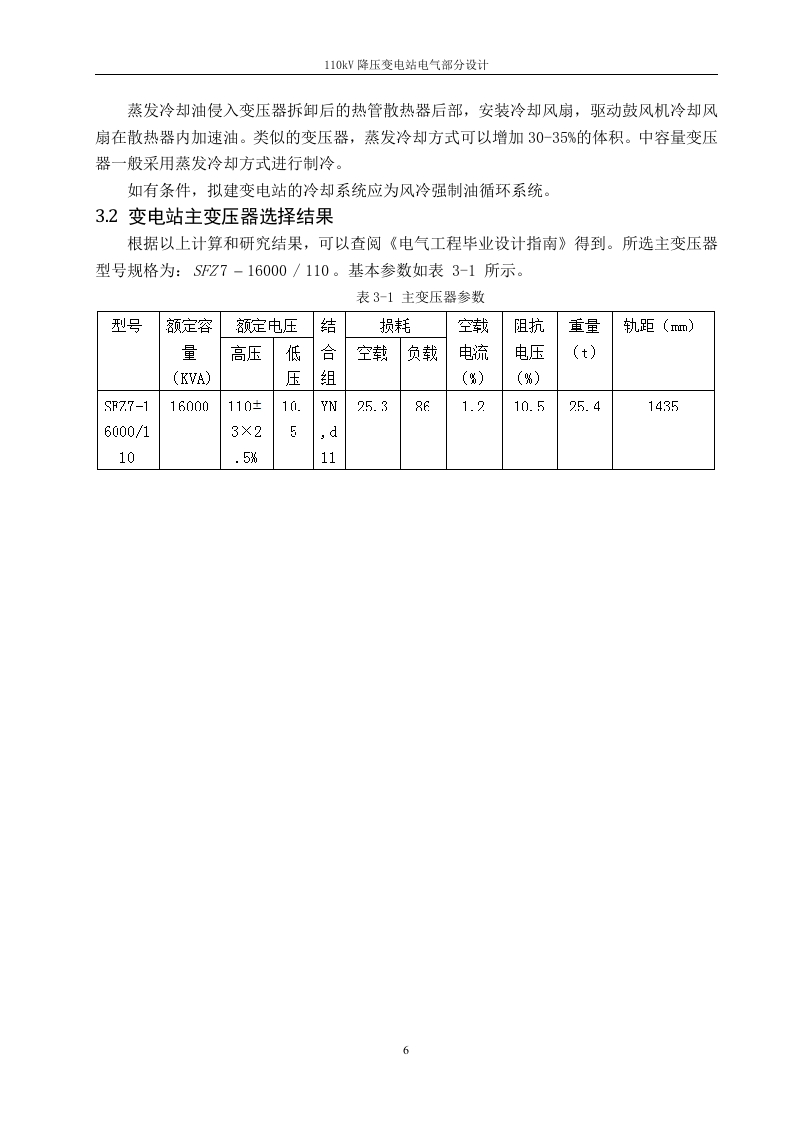 110kV 降压变电站电气部分设计

蒸发冷却油侵入变压器拆卸后的热管散热器后部，安装冷却风扇，驱动鼓风机冷却风扇在散热器内加速油。类似的变压器，蒸发冷却方式可以增加 30-35%的体积。中容量变压器一般采用蒸发冷却方式进行制冷。

如有条件，拟建变电站的冷却系统应为风冷强制油循环系统。

3.2 变电站主变压器选择结果

根据以上计算和研究结果，可以查阅《电气工程毕业设计指南》得到。所选主变压器型号规格为：$SFZ7-16000/110$。基本参数如表 3-1 所示。

表 3-1 主变压器参数

| 型号 | 额定容量（KVA） | 额定电压 高压 | 额定电压 低压 | 结合组 | 损耗 空载 | 损耗 负载 | 空载电流（%） | 阻抗电压（%） | 重量（t） | 轨距（mm） |
|---|---|---|---|---|---|---|---|---|---|---|
| SFZ7-16000/110 | 16000 | 110±3×2.5% | 10.5 | YN,d11 | 25.3 | 86 | 1.2 | 10.5 | 25.4 | 1435 |

6